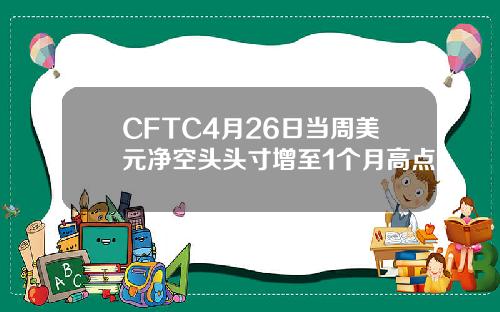 CFTC4月26日当周美元净空头头寸增至1个月高点

A B C